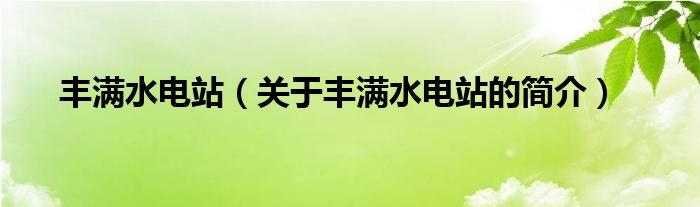 丰满水电站（关于丰满水电站的简介）